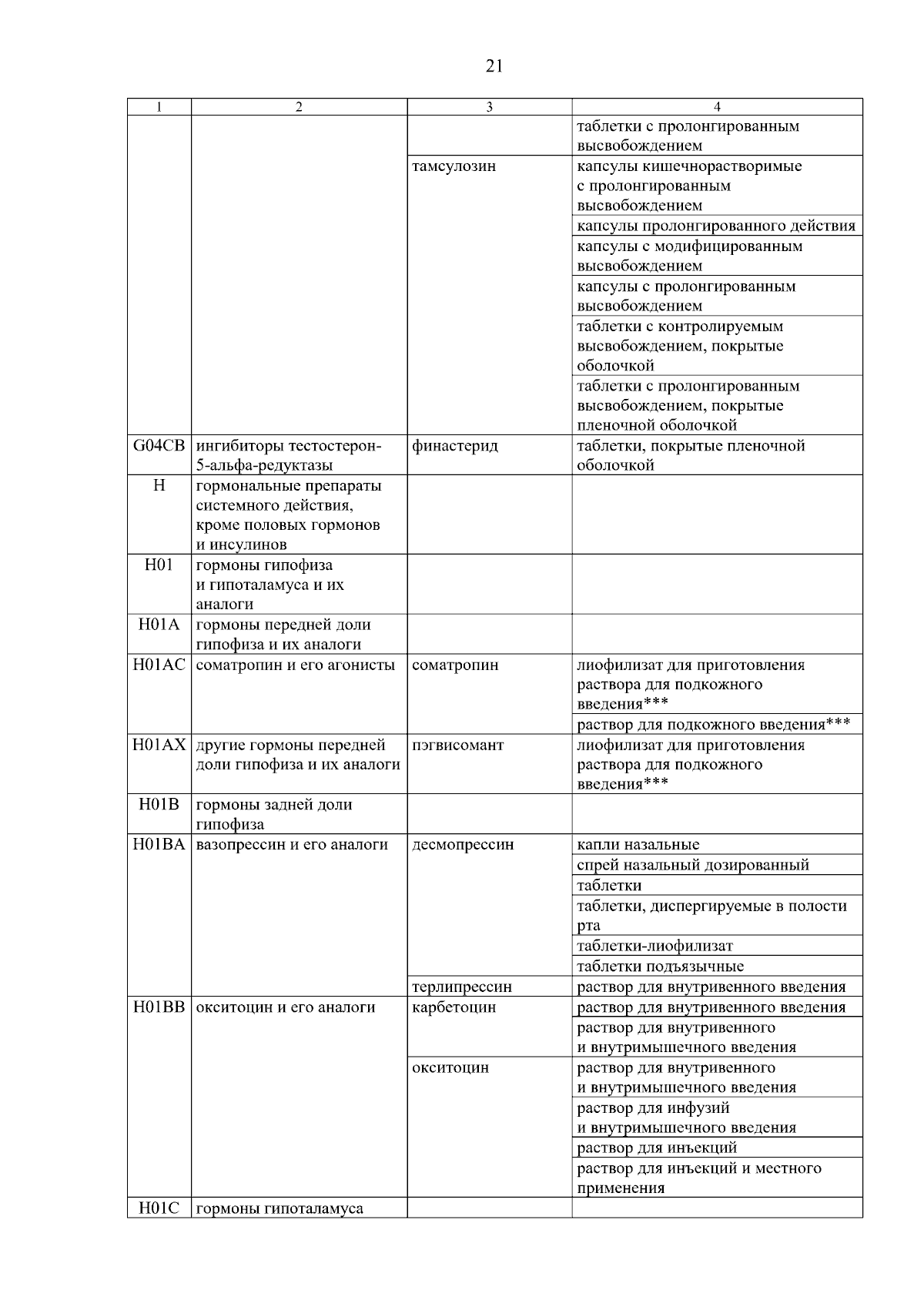 21

| 1 | 2 | 3 | 4 |
|---|---|---|---|
| | | | таблетки с пролонгированным высвобождением |
| | | тамсулозин | капсулы кишечнорастворимые с пролонгированным высвобождением |
| | | | капсулы пролонгированного действия |
| | | | капсулы с модифицированным высвобождением |
| | | | капсулы с пролонгированным высвобождением |
| | | | таблетки с контролируемым высвобождением, покрытые оболочкой |
| | | | таблетки с пролонгированным высвобождением, покрытые пленочной оболочкой |
| G04CB | ингибиторы тестостерон-5-альфа-редуктазы | финастерид | таблетки, покрытые пленочной оболочкой |
| H | гормональные препараты системного действия, кроме половых гормонов и инсулинов | | |
| H01 | гормоны гипофиза и гипоталамуса и их аналоги | | |
| H01A | гормоны передней доли гипофиза и их аналоги | | |
| H01AC | соматропин и его агонисты | соматропин | лиофилизат для приготовления раствора для подкожного введения*** |
| | | | раствор для подкожного введения*** |
| H01AX | другие гормоны передней доли гипофиза и их аналоги | пэгвисомант | лиофилизат для приготовления раствора для подкожного введения*** |
| H01B | гормоны задней доли гипофиза | | |
| H01BA | вазопрессин и его аналоги | десмопрессин | капли назальные |
| | | | спрей назальный дозированный |
| | | | таблетки |
| | | | таблетки, диспергируемые в полости рта |
| | | | таблетки-лиофилизат |
| | | | таблетки подъязычные |
| | | терлипрессин | раствор для внутривенного введения |
| H01BB | окситоцин и его аналоги | карбетоцин | раствор для внутривенного введения |
| | | | раствор для внутривенного и внутримышечного введения |
| | | окситоцин | раствор для внутривенного и внутримышечного введения |
| | | | раствор для инфузий и внутримышечного введения |
| | | | раствор для инъекций |
| | | | раствор для инъекций и местного применения |
| H01C | гормоны гипоталамуса | | |